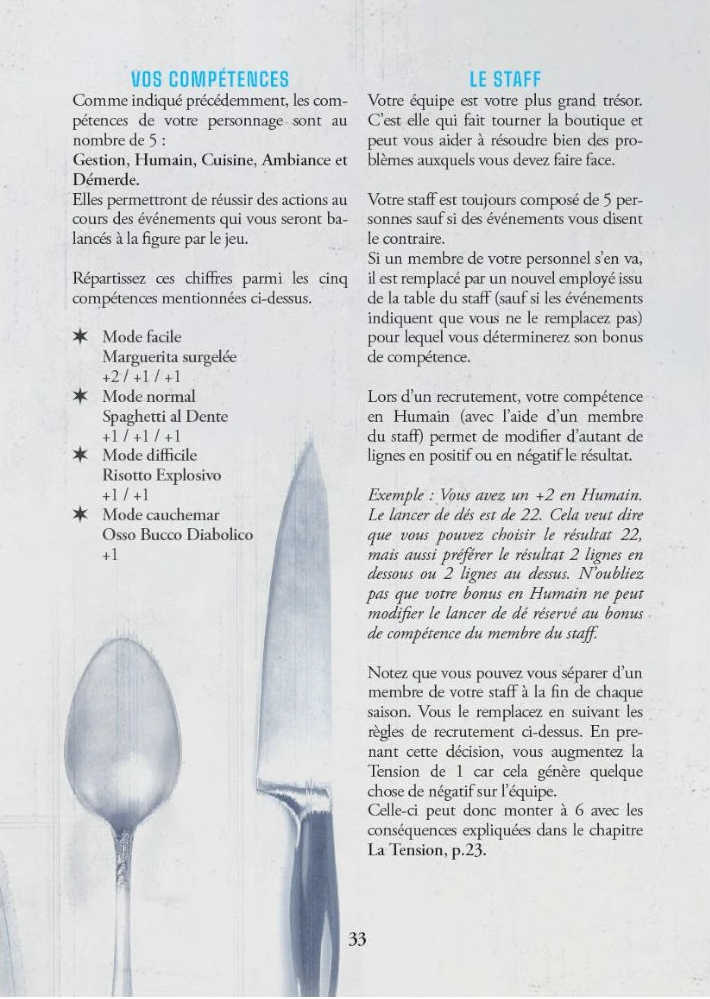 VOS COMPÉTENCES

Comme indiqué précédemment, les compétences de votre personnage sont au nombre de 5 :
Gestion, Humain, Cuisine, Ambiance et Démerde.
Elles permettront de réussir des actions au cours des événements qui vous seront balancés à la figure par le jeu.

Répartissez ces chiffres parmi les cinq compétences mentionnées ci-dessus.

✶ Mode facile
Marguerita surgelée
+2 / +1 / +1
✶ Mode normal
Spaghetti al Dente
+1 / +1 / +1
✶ Mode difficile
Risotto Explosivo
+1 / +1
✶ Mode cauchemar
Osso Bucco Diabolico
+1

LE STAFF

Votre équipe est votre plus grand trésor. C'est elle qui fait tourner la boutique et peut vous aider à résoudre bien des problèmes auxquels vous devez faire face.

Votre staff est toujours composé de 5 personnes sauf si des événements vous disent le contraire.
Si un membre de votre personnel s'en va, il est remplacé par un nouvel employé issu de la table du staff (sauf si les événements indiquent que vous ne le remplacez pas) pour lequel vous déterminerez son bonus de compétence.

Lors d'un recrutement, votre compétence en Humain (avec l'aide d'un membre du staff) permet de modifier d'autant de lignes en positif ou en négatif le résultat.

Exemple : Vous avez un +2 en Humain. Le lancer de dés est de 22. Cela veut dire que vous pouvez choisir le résultat 22, mais aussi préférer le résultat 2 lignes en dessous ou 2 lignes au dessus. N'oubliez pas que votre bonus en Humain ne peut modifier le lancer de dé réservé au bonus de compétence du membre du staff.

Notez que vous pouvez vous séparer d'un membre de votre staff à la fin de chaque saison. Vous le remplacez en suivant les règles de recrutement ci-dessus. En prenant cette décision, vous augmentez la Tension de 1 car cela génère quelque chose de négatif sur l'équipe.
Celle-ci peut donc monter à 6 avec les conséquences expliquées dans le chapitre La Tension, p.23.

33